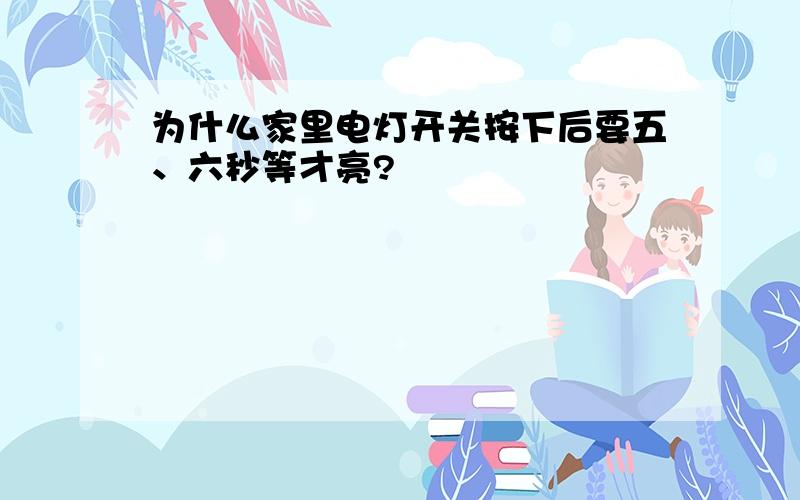 为什么家里电灯开关按下后要五、六秒等才亮?